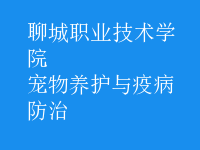 聊城职业技术学院
宠物养护与疫病防治